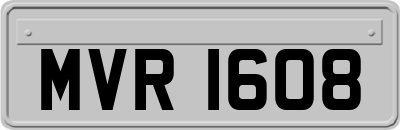 MVR 1608